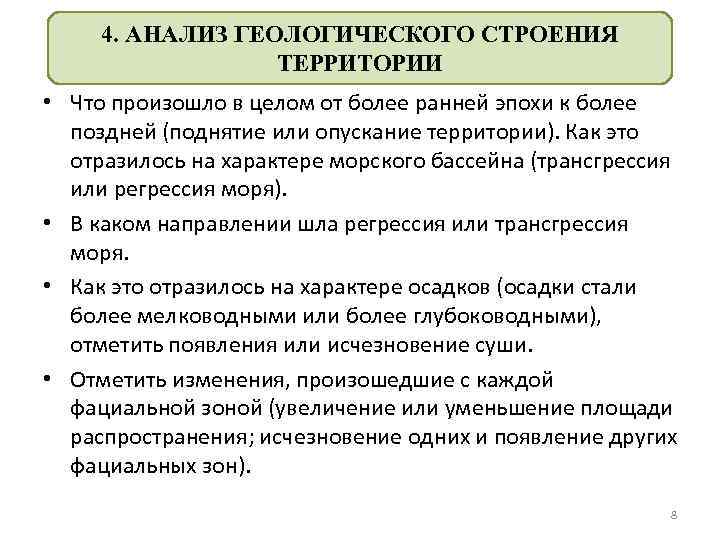 4. АНАЛИЗ ГЕОЛОГИЧЕСКОГО СТРОЕНИЯ ТЕРРИТОРИИ

• Что произошло в целом от более ранней эпохи к более поздней (поднятие или опускание территории). Как это отразилось на характере морского бассейна (трансгрессия или регрессия моря).

• В каком направлении шла регрессия или трансгрессия моря.

• Как это отразилось на характере осадков (осадки стали более мелководными или более глубоководными), отметить появления или исчезновение суши.

• Отметить изменения, произошедшие с каждой фациальной зоной (увеличение или уменьшение площади распространения; исчезновение одних и появление других фациальных зон).

8